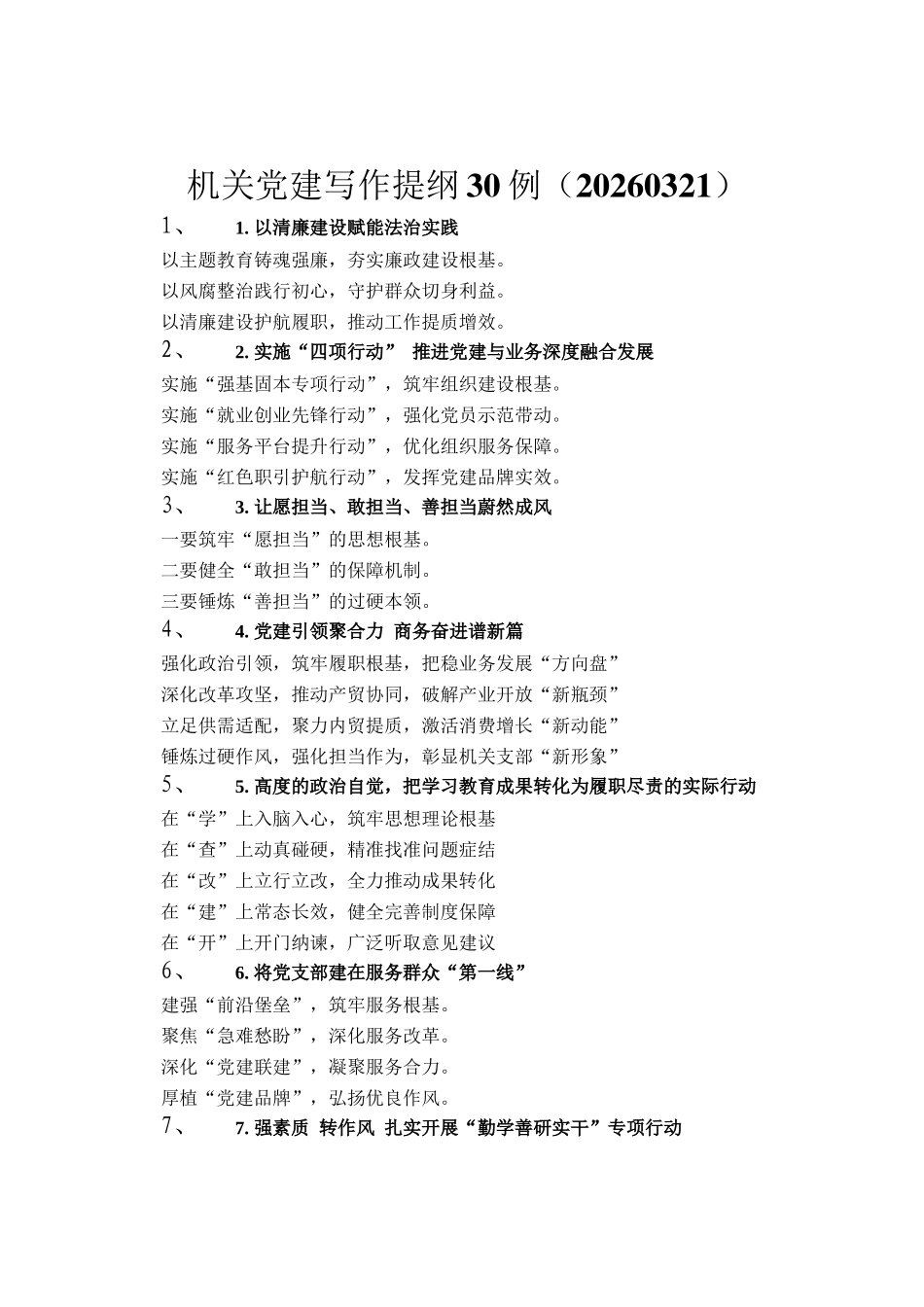 机关党建写作提纲30例（20260321）

1、 1. 以清廉建设赋能法治实践

以主题教育铸魂强廉，夯实廉政建设根基。

以风腐整治践行初心，守护群众切身利益。

以清廉建设护航履职，推动工作提质增效。

2、 2. 实施“四项行动” 推进党建与业务深度融合发展

实施“强基固本专项行动”，筑牢组织建设根基。

实施“就业创业先锋行动”，强化党员示范带动。

实施“服务平台提升行动”，优化组织服务保障。

实施“红色职引护航行动”，发挥党建品牌实效。

3、 3. 让愿担当、敢担当、善担当蔚然成风

一要筑牢“愿担当”的思想根基。

二要健全“敢担当”的保障机制。

三要锤炼“善担当”的过硬本领。

4、 4. 党建引领聚合力 商务奋进谱新篇

强化政治引领，筑牢履职根基，把稳业务发展“方向盘”

深化改革攻坚，推动产贸协同，破解产业开放“新瓶颈”

立足供需适配，聚力内贸提质，激活消费增长“新动能”

锤炼过硬作风，强化担当作为，彰显机关支部“新形象”

5、 5. 高度的政治自觉，把学习教育成果转化为履职尽责的实际行动

在“学”上入脑入心，筑牢思想理论根基

在“查”上动真碰硬，精准找准问题症结

在“改”上立行立改，全力推动成果转化

在“建”上常态长效，健全完善制度保障

在“开”上开门纳谏，广泛听取意见建议

6、 6. 将党支部建在服务群众“第一线”

建强“前沿堡垒”，筑牢服务根基。

聚焦“急难愁盼”，深化服务改革。

深化“党建联建”，凝聚服务合力。

厚植“党建品牌”，弘扬优良作风。

7、 7. 强素质 转作风 扎实开展“勤学善研实干”专项行动